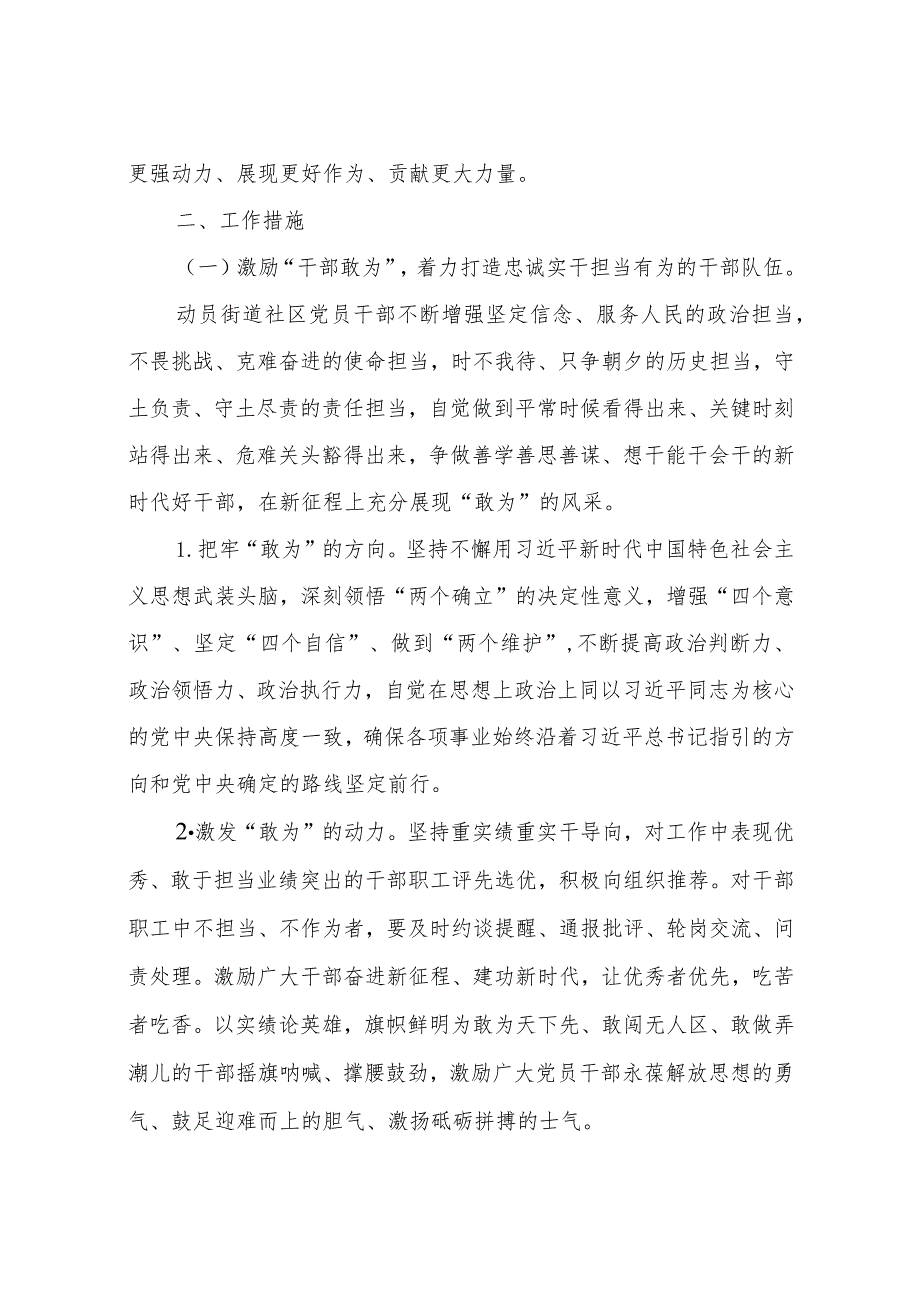 更强动力、展现更好作为、贡献更大力量。

二、工作措施

（一）激励“干部敢为”，着力打造忠诚实干担当有为的干部队伍。

动员街道社区党员干部不断增强坚定信念、服务人民的政治担当，不畏挑战、克难奋进的使命担当，时不我待、只争朝夕的历史担当，守土负责、守土尽责的责任担当，自觉做到平常时候看得出来、关键时刻站得出来、危难关头豁得出来，争做善学善思善谋、想干能干会干的新时代好干部，在新征程上充分展现“敢为”的风采。

1.把牢“敢为”的方向。坚持不懈用习近平新时代中国特色社会主义思想武装头脑，深刻领悟“两个确立”的决定性意义，增强“四个意识”、坚定“四个自信”、做到“两个维护”，不断提高政治判断力、政治领悟力、政治执行力，自觉在思想上政治上同以习近平同志为核心的党中央保持高度一致，确保各项事业始终沿着习近平总书记指引的方向和党中央确定的路线坚定前行。

2•激发“敢为”的动力。坚持重实绩重实干导向，对工作中表现优秀、敢于担当业绩突出的干部职工评先选优，积极向组织推荐。对干部职工中不担当、不作为者，要及时约谈提醒、通报批评、轮岗交流、问责处理。激励广大干部奋进新征程、建功新时代，让优秀者优先，吃苦者吃香。以实绩论英雄，旗帜鲜明为敢为天下先、敢闯无人区、敢做弄潮儿的干部摇旗呐喊、撑腰鼓劲，激励广大党员干部永葆解放思想的勇气、鼓足迎难而上的胆气、激扬砥砺拼搏的士气。